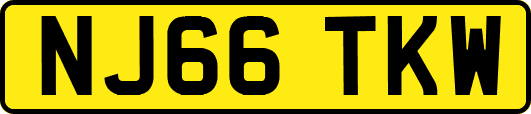 NJ66 TKW